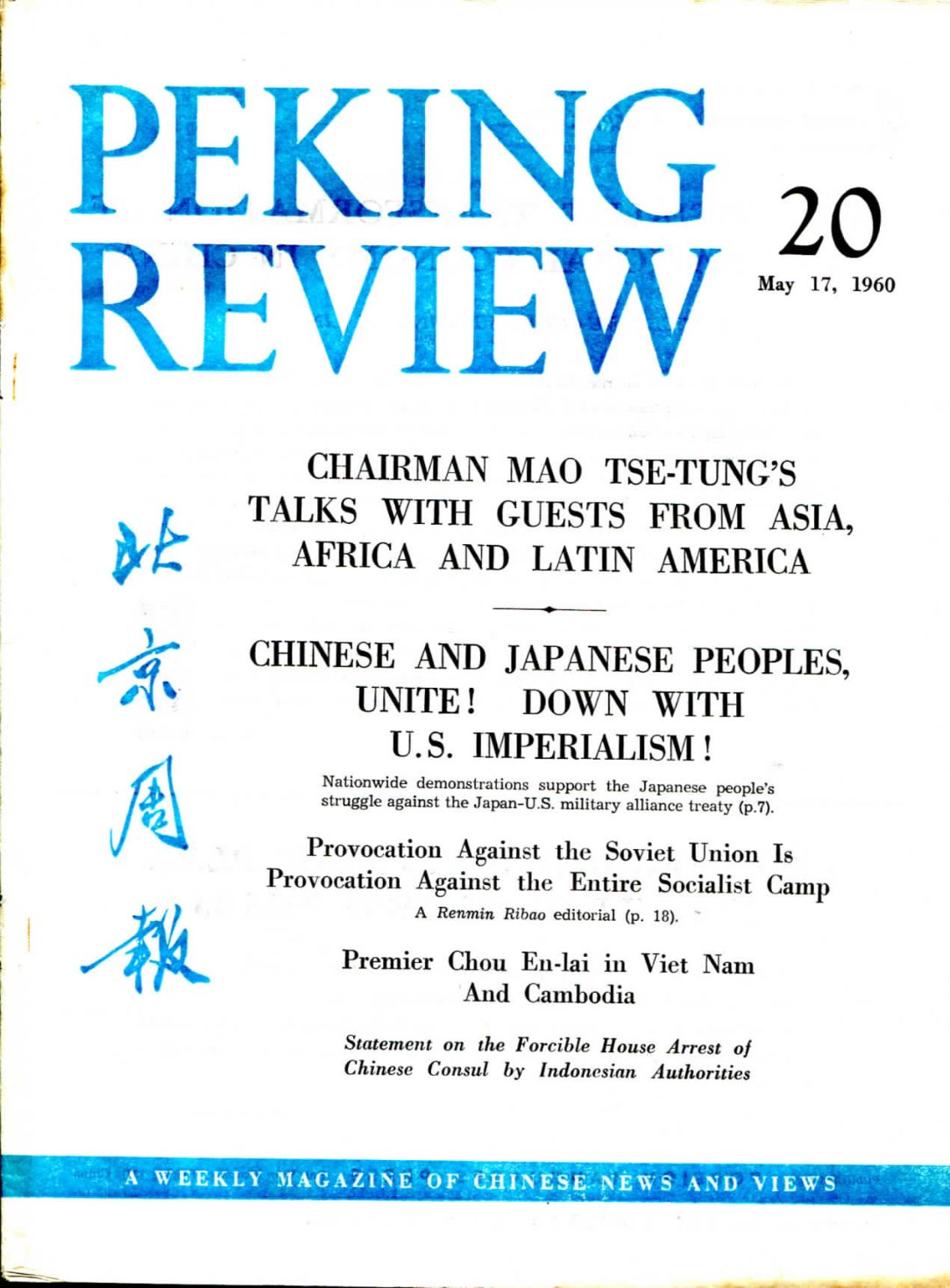 PEKING REVIEW

20

May 17, 1960

北京周報

CHAIRMAN MAO TSE-TUNG'S TALKS WITH GUESTS FROM ASIA, AFRICA AND LATIN AMERICA

CHINESE AND JAPANESE PEOPLES, UNITE! DOWN WITH U.S. IMPERIALISM!

Nationwide demonstrations support the Japanese people's struggle against the Japan-U.S. military alliance treaty (p.7).

Provocation Against the Soviet Union Is Provocation Against the Entire Socialist Camp

A Renmin Ribao editorial (p. 18).

Premier Chou En-lai in Viet Nam And Cambodia

Statement on the Forcible House Arrest of Chinese Consul by Indonesian Authorities

A WEEKLY MAGAZINE OF CHINESE NEWS AND VIEWS